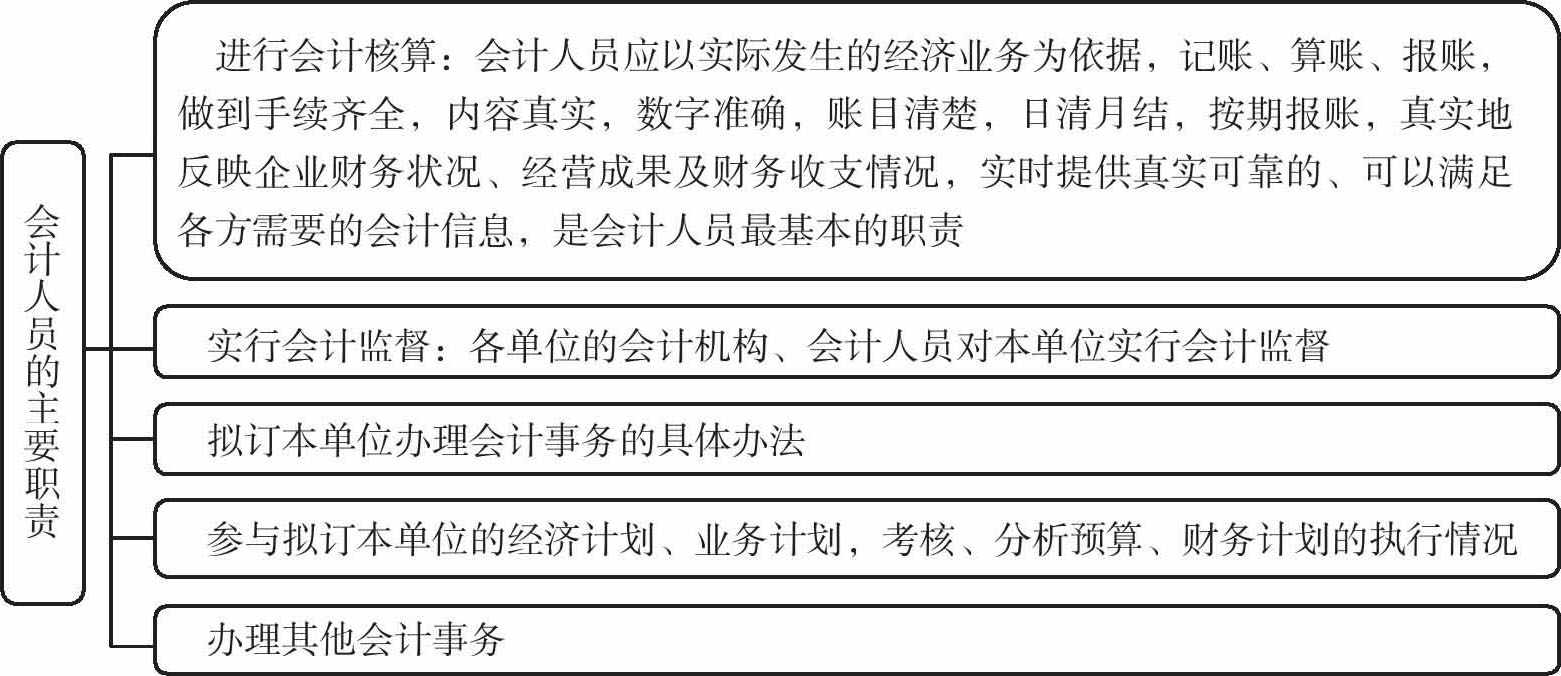 会计人员的主要职责

进行会计核算：会计人员应以实际发生的经济业务为依据，记账、算账、报账，做到手续齐全，内容真实，数字准确，账目清楚，日清月结，按期报账，真实地反映企业财务状况、经营成果及财务收支情况，实时提供真实可靠的、可以满足各方需要的会计信息，是会计人员最基本的职责

实行会计监督：各单位的会计机构、会计人员对本单位实行会计监督

拟订本单位办理会计事务的具体办法

参与拟订本单位的经济计划、业务计划，考核、分析预算、财务计划的执行情况

办理其他会计事务